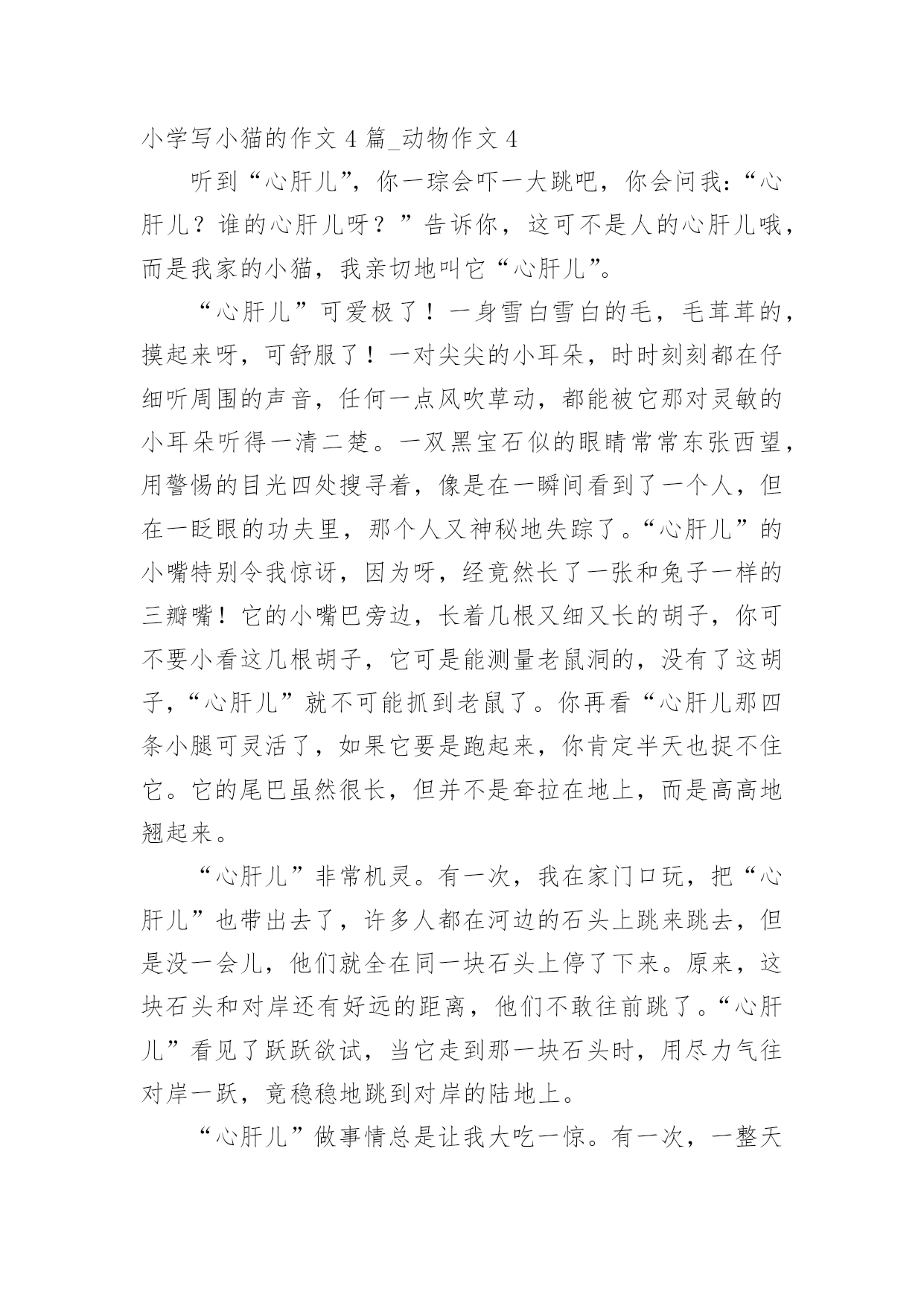 小学写小猫的作文 4 篇_动物作文 4

听到“心肝儿”，你一琮会吓一大跳吧，你会问我：“心肝儿？谁的心肝儿呀？”告诉你，这可不是人的心肝儿哦，而是我家的小猫，我亲切地叫它“心肝儿”。

“心肝儿”可爱极了！一身雪白雪白的毛，毛茸茸的，摸起来呀，可舒服了！一对尖尖的小耳朵，时时刻刻都在仔细听周围的声音，任何一点风吹草动，都能被它那对灵敏的小耳朵听得一清二楚。一双黑宝石似的眼睛常常东张西望，用警惕的目光四处搜寻着，像是在一瞬间看到了一个人，但在一眨眼的功夫里，那个人又神秘地失踪了。“心肝儿”的小嘴特别令我惊讶，因为呀，经竟然长了一张和兔子一样的三瓣嘴！它的小嘴巴旁边，长着几根又细又长的胡子，你可不要小看这几根胡子，它可是能测量老鼠洞的，没有了这胡子，“心肝儿”就不可能抓到老鼠了。你再看“心肝儿那四条小腿可灵活了，如果它要是跑起来，你肯定半天也捉不住它。它的尾巴虽然很长，但并不是耷拉在地上，而是高高地翘起来。

“心肝儿”非常机灵。有一次，我在家门口玩，把“心肝儿”也带出去了，许多人都在河边的石头上跳来跳去，但是没一会儿，他们就全在同一块石头上停了下来。原来，这块石头和对岸还有好远的距离，他们不敢往前跳了。“心肝儿”看见了跃跃欲试，当它走到那一块石头时，用尽力气往对岸一跃，竟稳稳地跳到对岸的陆地上。

“心肝儿”做事情总是让我大吃一惊。有一次，一整天